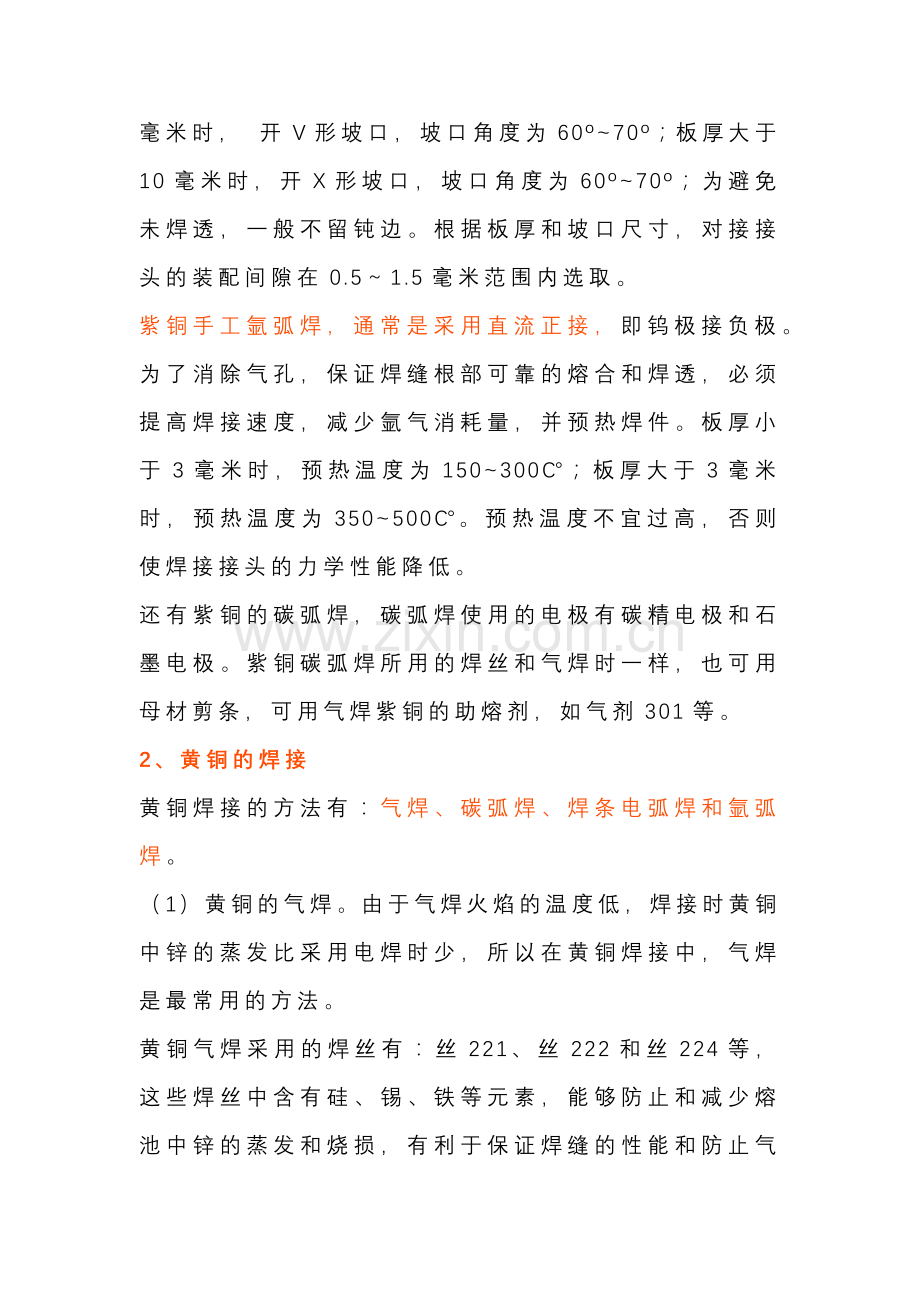 毫米时，开V形坡口，坡口角度为60º~70º；板厚大于10毫米时，开X形坡口，坡口角度为60º~70º；为避免未焊透，一般不留钝边。根据板厚和坡口尺寸，对接接头的装配间隙在0.5~1.5毫米范围内选取。

紫铜手工氩弧焊，通常是采用直流正接，即钨极接负极。为了消除气孔，保证焊缝根部可靠的熔合和焊透，必须提高焊接速度，减少氩气消耗量，并预热焊件。板厚小于3毫米时，预热温度为150~300C°；板厚大于3毫米时，预热温度为350~500C°。预热温度不宜过高，否则使焊接接头的力学性能降低。

还有紫铜的碳弧焊，碳弧焊使用的电极有碳精电极和石墨电极。紫铜碳弧焊所用的焊丝和气焊时一样，也可用母材剪条，可用气焊紫铜的助熔剂，如气剂301等。

2、黄铜的焊接

黄铜焊接的方法有：气焊、碳弧焊、焊条电弧焊和氩弧焊。

（1）黄铜的气焊。由于气焊火焰的温度低，焊接时黄铜中锌的蒸发比采用电焊时少，所以在黄铜焊接中，气焊是最常用的方法。

黄铜气焊采用的焊丝有：丝221、丝222和丝224等，这些焊丝中含有硅、锡、铁等元素，能够防止和减少熔池中锌的蒸发和烧损，有利于保证焊缝的性能和防止气

www.zixin.com.cn